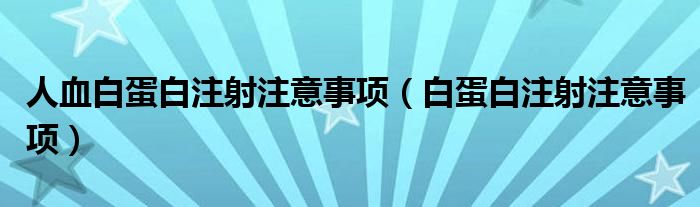 人血白蛋白注射注意事项（白蛋白注射注意事项）